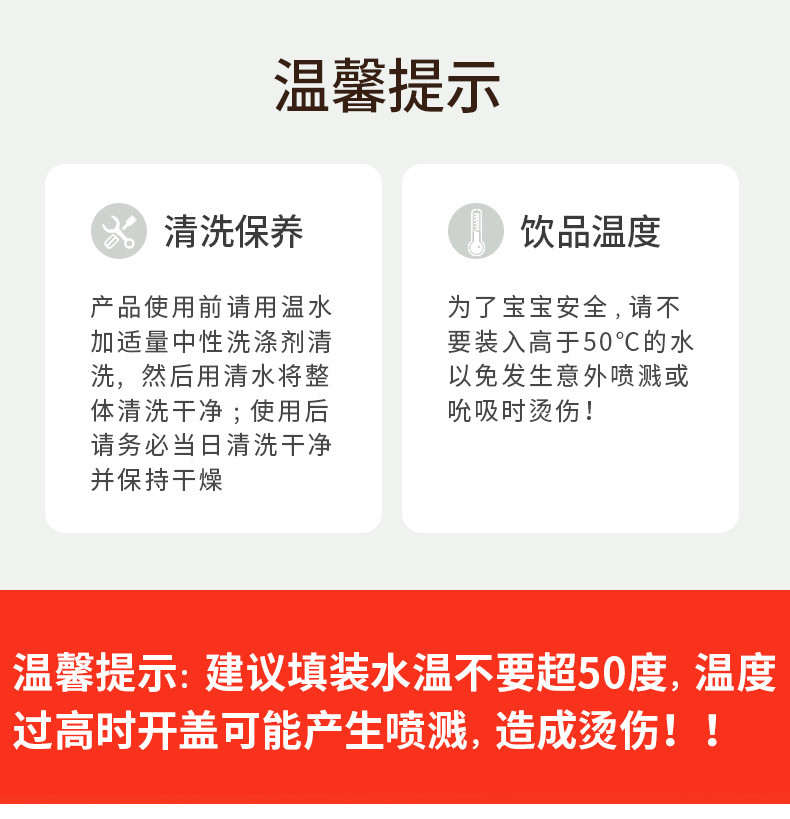 温馨提示

清洗保养

产品使用前请用温水加适量中性洗涤剂清洗，然后用清水将整体清洗干净；使用后请务必当日清洗干净并保持干燥

饮品温度

为了宝宝安全，请不要装入高于50°C的水以免发生意外喷溅或吮吸时烫伤！

温馨提示：建议填装水温不要超50度，温度过高时开盖可能产生喷溅，造成烫伤！！